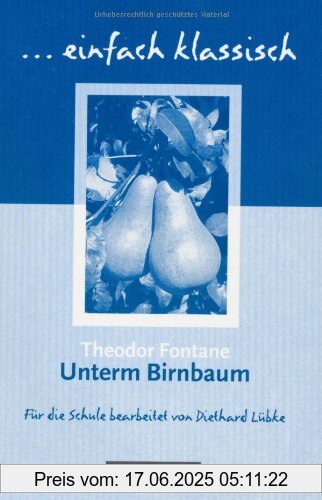 Urheberrechtlich geschütztes Material

... einfach klassisch

Theodor Fontane
Unterm Birnbaum

Für die Schule bearbeitet von Diethard Lübke

Preis vom: 17.06.2025 05:11:22